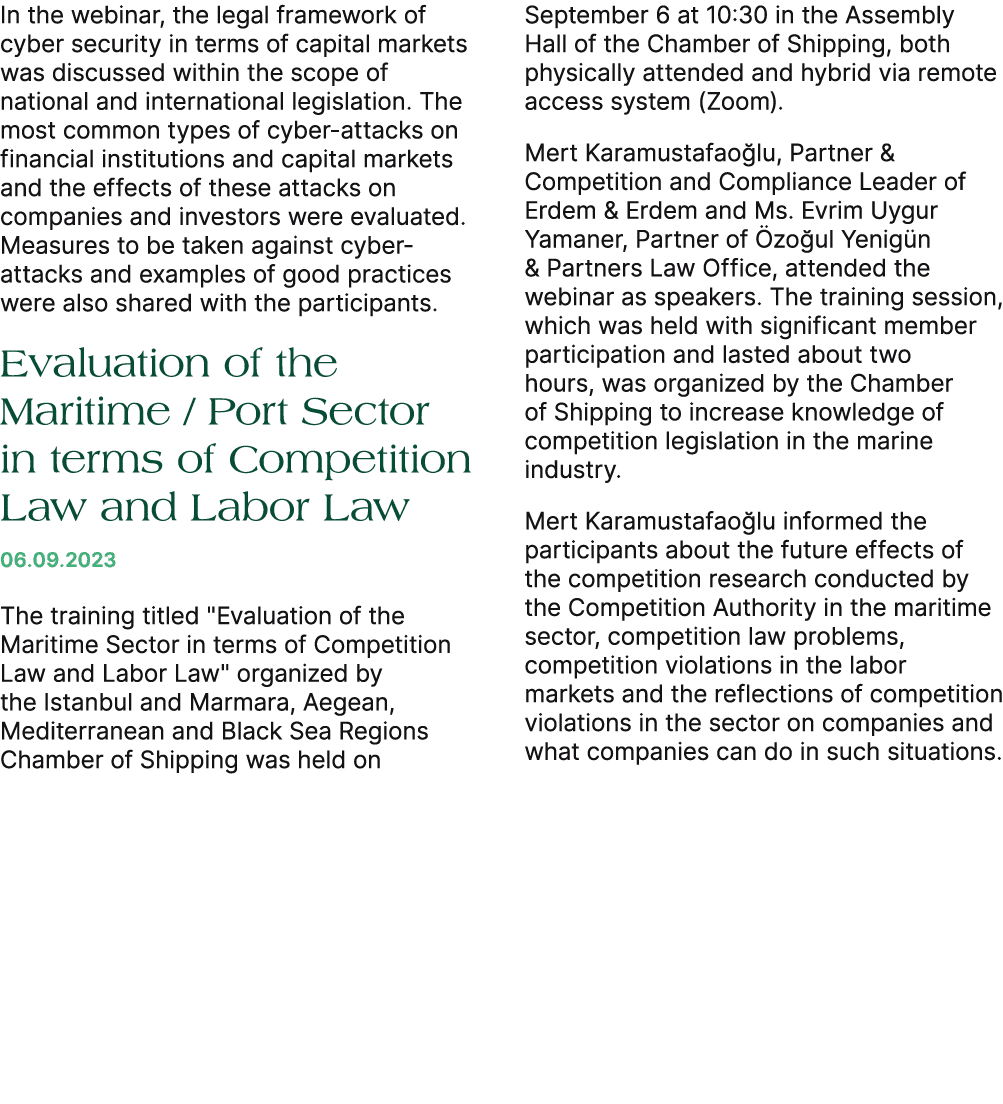 In the webinar, the legal framework of cyber security in terms of capital markets was discussed within the scope of national and international legislation. The most common types of cyber-attacks on financial institutions and capital markets and the effects of these attacks on companies and investors were evaluated. Measures to be taken against cyber-attacks and examples of good practices were also shared with the participants.

Evaluation of the Maritime / Port Sector in terms of Competition Law and Labor Law

06.09.2023

The training titled "Evaluation of the Maritime Sector in terms of Competition Law and Labor Law" organized by the Istanbul and Marmara, Aegean, Mediterranean and Black Sea Regions Chamber of Shipping was held on September 6 at 10:30 in the Assembly Hall of the Chamber of Shipping, both physically attended and hybrid via remote access system (Zoom).

Mert Karamustafaoğlu, Partner & Competition and Compliance Leader of Erdem & Erdem and Ms. Evrim Uygur Yamaner, Partner of Özoğul Yenigün & Partners Law Office, attended the webinar as speakers. The training session, which was held with significant member participation and lasted about two hours, was organized by the Chamber of Shipping to increase knowledge of competition legislation in the marine industry.

Mert Karamustafaoğlu informed the participants about the future effects of the competition research conducted by the Competition Authority in the maritime sector, competition law problems, competition violations in the labor markets and the reflections of competition violations in the sector on companies and what companies can do in such situations.